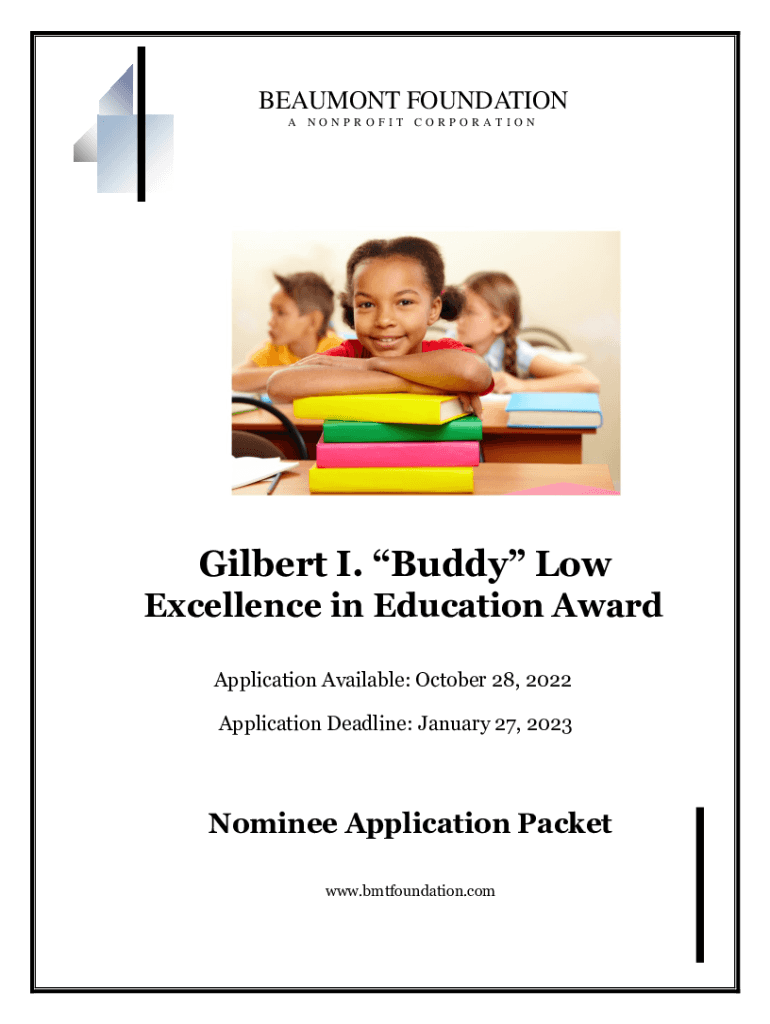 BEAUMONT FOUNDATION
A NONPROFIT CORPORATION

Gilbert I. “Buddy” Low
Excellence in Education Award

Application Available: October 28, 2022

Application Deadline: January 27, 2023

Nominee Application Packet

www.bmtfoundation.com